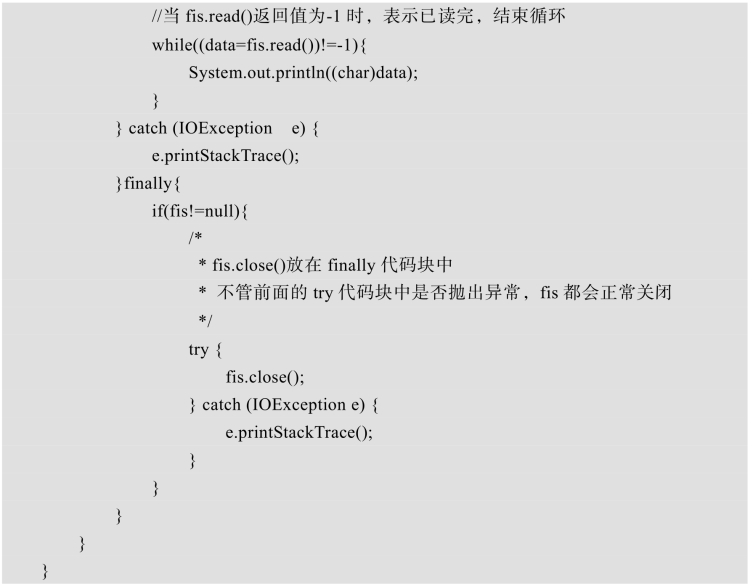 //当 fis.read()返回值为-1 时，表示已读完，结束循环
while((data=fis.read())!=-1){
System.out.println((char)data);
}
} catch (IOException    e) {
e.printStackTrace();
}finally{
if(fis!=null){
/*
 * fis.close()放在 finally 代码块中
 *  不管前面的 try 代码块中是否抛出异常，fis 都会正常关闭
 */
try {
fis.close();
} catch (IOException e) {
e.printStackTrace();
}
}
}
}
}